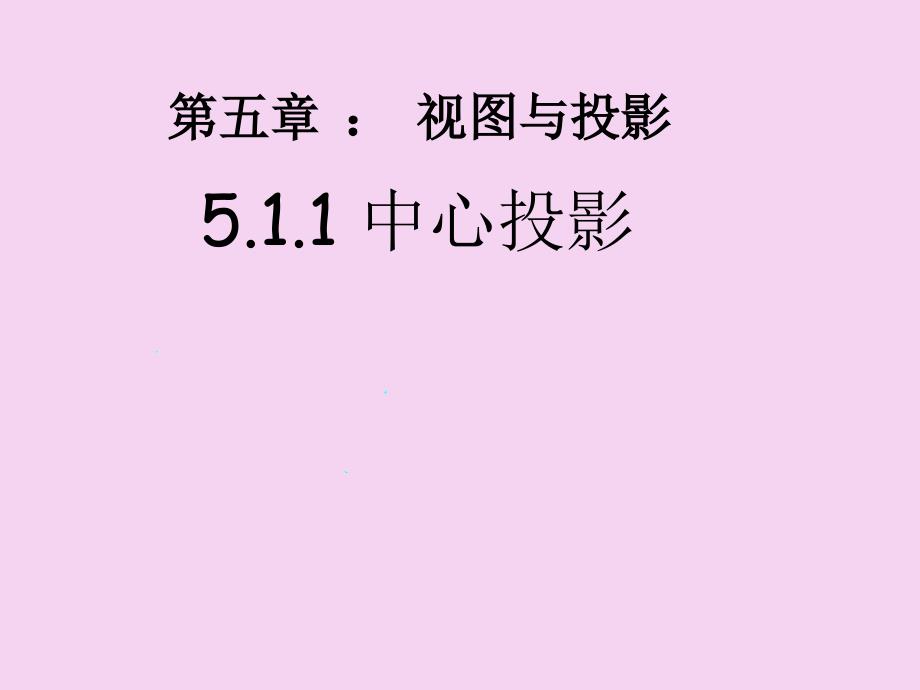 第五章 ： 视图与投影

5.1.1 中心投影